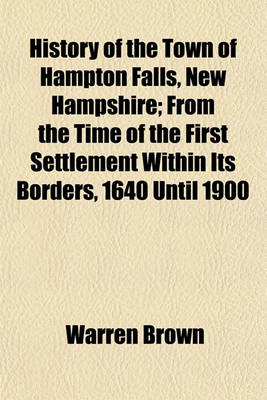 History of the Town of Hampton Falls, New Hampshire; From the Time of the First Settlement Within Its Borders, 1640 Until 1900

Warren Brown